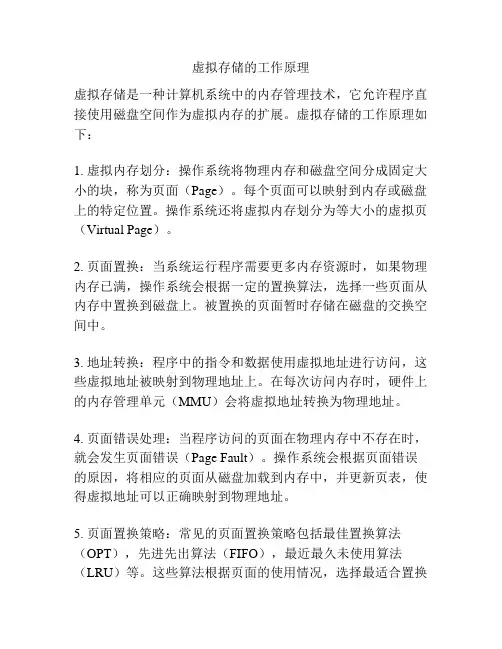 虚拟存储的工作原理

虚拟存储是一种计算机系统中的内存管理技术，它允许程序直接使用磁盘空间作为虚拟内存的扩展。虚拟存储的工作原理如下：

1. 虚拟内存划分：操作系统将物理内存和磁盘空间分成固定大小的块，称为页面（Page）。每个页面可以映射到内存或磁盘上的特定位置。操作系统还将虚拟内存划分为等大小的虚拟页（Virtual Page）。

2. 页面置换：当系统运行程序需要更多内存资源时，如果物理内存已满，操作系统会根据一定的置换算法，选择一些页面从内存中置换到磁盘上。被置换的页面暂时存储在磁盘的交换空间中。

3. 地址转换：程序中的指令和数据使用虚拟地址进行访问，这些虚拟地址被映射到物理地址上。在每次访问内存时，硬件上的内存管理单元（MMU）会将虚拟地址转换为物理地址。

4. 页面错误处理：当程序访问的页面在物理内存中不存在时，就会发生页面错误（Page Fault）。操作系统会根据页面错误的原因，将相应的页面从磁盘加载到内存中，并更新页表，使得虚拟地址可以正确映射到物理地址。

5. 页面置换策略：常见的页面置换策略包括最佳置换算法（OPT），先进先出算法（FIFO），最近最久未使用算法（LRU）等。这些算法根据页面的使用情况，选择最适合置换